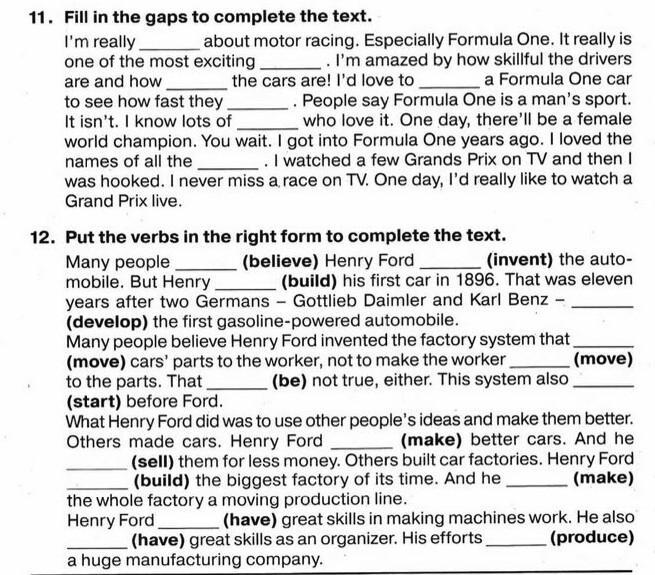 11. Fill in the gaps to complete the text.

I'm really ______ about motor racing. Especially Formula One. It really is one of the most exciting ______ . I'm amazed by how skillful the drivers are and how ______ the cars are! I'd love to ______ a Formula One car to see how fast they ______ . People say Formula One is a man's sport. It isn't. I know lots of ______ who love it. One day, there'll be a female world champion. You wait. I got into Formula One years ago. I loved the names of all the ______ . I watched a few Grands Prix on TV and then I was hooked. I never miss a race on TV. One day, I'd really like to watch a Grand Prix live.

12. Put the verbs in the right form to complete the text.

Many people ______ (believe) Henry Ford ______ (invent) the automobile. But Henry ______ (build) his first car in 1896. That was eleven years after two Germans – Gottlieb Daimler and Karl Benz – ______ (develop) the first gasoline-powered automobile.
Many people believe Henry Ford invented the factory system that ______ (move) cars' parts to the worker, not to make the worker ______ (move) to the parts. That ______ (be) not true, either. This system also ______ (start) before Ford.
What Henry Ford did was to use other people's ideas and make them better. Others made cars. Henry Ford ______ (make) better cars. And he ______ (sell) them for less money. Others built car factories. Henry Ford ______ (build) the biggest factory of its time. And he ______ (make) the whole factory a moving production line.
Henry Ford ______ (have) great skills in making machines work. He also ______ (have) great skills as an organizer. His efforts ______ (produce) a huge manufacturing company.